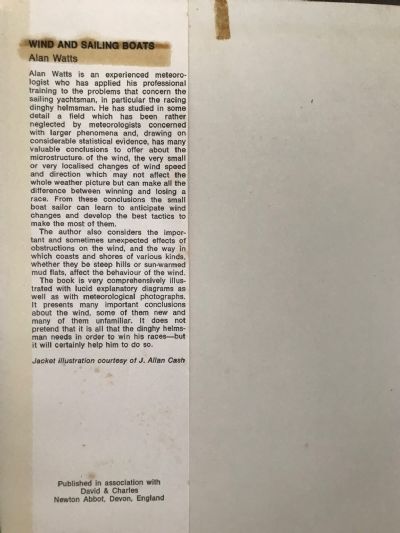 WIND AND SAILING BOATS
Alan Watts

Alan Watts is an experienced meteorologist who has applied his professional training to the problems that concern the sailing yachtsman, in particular the racing dinghy helmsman. He has studied in some detail a field which has been rather neglected by meteorologists concerned with larger phenomena and, drawing on considerable statistical evidence, has many valuable conclusions to offer about the microstructure of the wind, the very small or very localised changes of wind speed and direction which may not affect the whole weather picture but can make all the difference between winning and losing a race. From these conclusions the small boat sailor can learn to anticipate wind changes and develop the best tactics to make the most of them.

The author also considers the important and sometimes unexpected effects of obstructions on the wind, and the way in which coasts and shores of various kinds, whether they be steep hills or sun-warmed mud flats, affect the behaviour of the wind.

The book is very comprehensively illustrated with lucid explanatory diagrams as well as with meteorological photographs. It presents many important conclusions about the wind, some of them new and many of them unfamiliar. It does not pretend that it is all that the dinghy helmsman needs in order to win his races—but it will certainly help him to do so.

Jacket illustration courtesy of J. Allan Cash

Published in association with
David & Charles
Newton Abbot, Devon, England